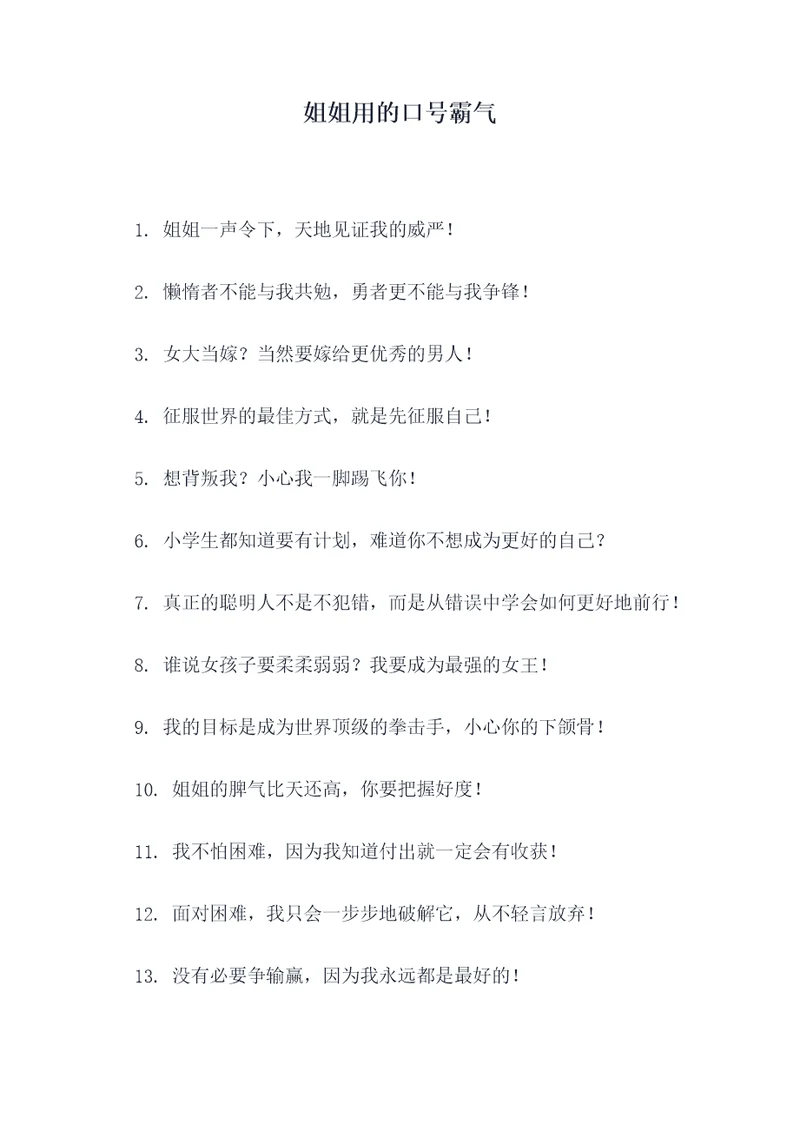 姐姐用的口号霸气

1. 姐姐一声令下，天地见证我的威严！

2. 懒惰者不能与我共勉，勇者更不能与我争锋！

3. 女大当嫁？当然要嫁给更优秀的男人！

4. 征服世界的最佳方式，就是先征服自己！

5. 想背叛我？小心我一脚踢飞你！

6. 小学生都知道要有计划，难道你不想成为更好的自己？

7. 真正的聪明人不是不犯错，而是从错误中学会如何更好地前行！

8. 谁说女孩子要柔柔弱弱？我要成为最强的女王！

9. 我的目标是成为世界顶级的拳击手，小心你的下颌骨！

10. 姐姐的脾气比天还高，你要把握好度！

11. 我不怕困难，因为我知道付出就一定会有收获！

12. 面对困难，我只会一步步地破解它，从不轻言放弃！

13. 没有必要争输赢，因为我永远都是最好的！